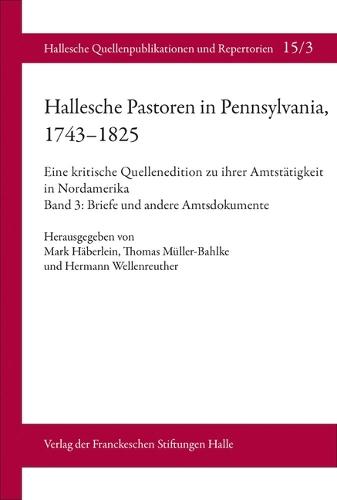 Hallesche Quellenpublikationen und Repertorien 15/3

Hallesche Pastoren in Pennsylvania, 1743–1825

Eine kritische Quellenedition zu ihrer Amtstätigkeit in Nordamerika
Band 3: Briefe und andere Amtsdokumente

Herausgegeben von
Mark Häberlein, Thomas Müller-Bahlke und Hermann Wellenreuther

Verlag der Franckeschen Stiftungen Halle